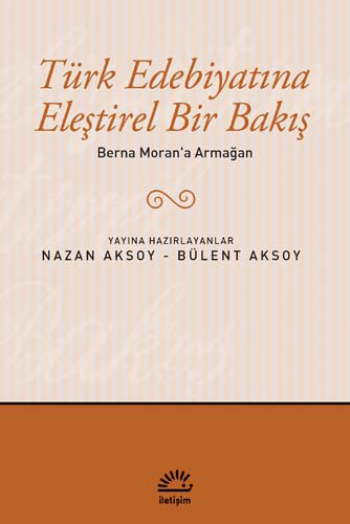 Türk Edebiyatına Eleştirel Bir Bakış

Berna Moran'a Armağan

YAYINA HAZIRLAYANLAR
NAZAN AKSOY - BÜLENT AKSOY

iletişim